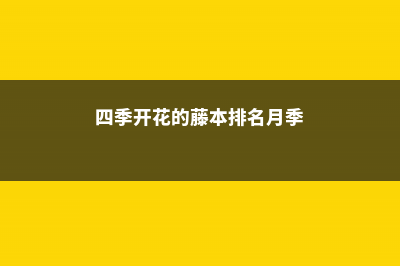 四季开花的藤本排名月季